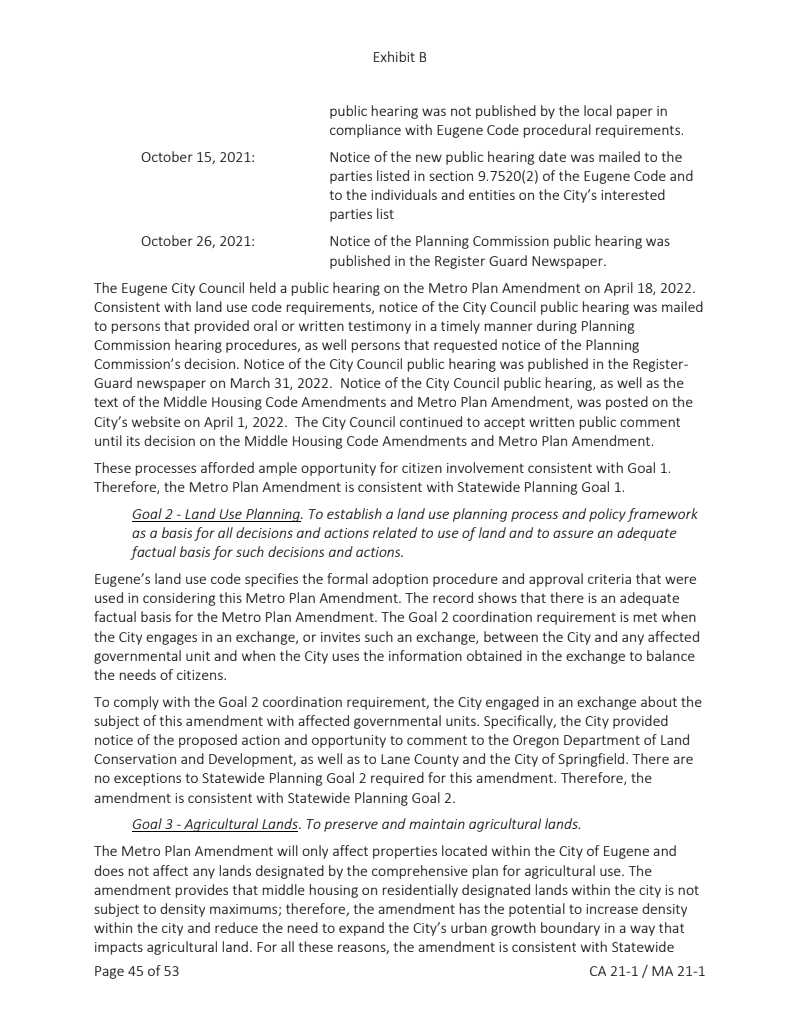 Exhibit B

public hearing was not published by the local paper in compliance with Eugene Code procedural requirements.

October 15, 2021: Notice of the new public hearing date was mailed to the parties listed in section 9.7520(2) of the Eugene Code and to the individuals and entities on the City's interested parties list

October 26, 2021: Notice of the Planning Commission public hearing was published in the Register Guard Newspaper.

The Eugene City Council held a public hearing on the Metro Plan Amendment on April 18, 2022. Consistent with land use code requirements, notice of the City Council public hearing was mailed to persons that provided oral or written testimony in a timely manner during Planning Commission hearing procedures, as well persons that requested notice of the Planning Commission's decision. Notice of the City Council public hearing was published in the Register-Guard newspaper on March 31, 2022. Notice of the City Council public hearing, as well as the text of the Middle Housing Code Amendments and Metro Plan Amendment, was posted on the City's website on April 1, 2022. The City Council continued to accept written public comment until its decision on the Middle Housing Code Amendments and Metro Plan Amendment.

These processes afforded ample opportunity for citizen involvement consistent with Goal 1. Therefore, the Metro Plan Amendment is consistent with Statewide Planning Goal 1.

Goal 2 - Land Use Planning. To establish a land use planning process and policy framework as a basis for all decisions and actions related to use of land and to assure an adequate factual basis for such decisions and actions.

Eugene's land use code specifies the formal adoption procedure and approval criteria that were used in considering this Metro Plan Amendment. The record shows that there is an adequate factual basis for the Metro Plan Amendment. The Goal 2 coordination requirement is met when the City engages in an exchange, or invites such an exchange, between the City and any affected governmental unit and when the City uses the information obtained in the exchange to balance the needs of citizens.

To comply with the Goal 2 coordination requirement, the City engaged in an exchange about the subject of this amendment with affected governmental units. Specifically, the City provided notice of the proposed action and opportunity to comment to the Oregon Department of Land Conservation and Development, as well as to Lane County and the City of Springfield. There are no exceptions to Statewide Planning Goal 2 required for this amendment. Therefore, the amendment is consistent with Statewide Planning Goal 2.

Goal 3 - Agricultural Lands. To preserve and maintain agricultural lands.

The Metro Plan Amendment will only affect properties located within the City of Eugene and does not affect any lands designated by the comprehensive plan for agricultural use. The amendment provides that middle housing on residentially designated lands within the city is not subject to density maximums; therefore, the amendment has the potential to increase density within the city and reduce the need to expand the City's urban growth boundary in a way that impacts agricultural land. For all these reasons, the amendment is consistent with Statewide

Page 45 of 53 CA 21-1 / MA 21-1